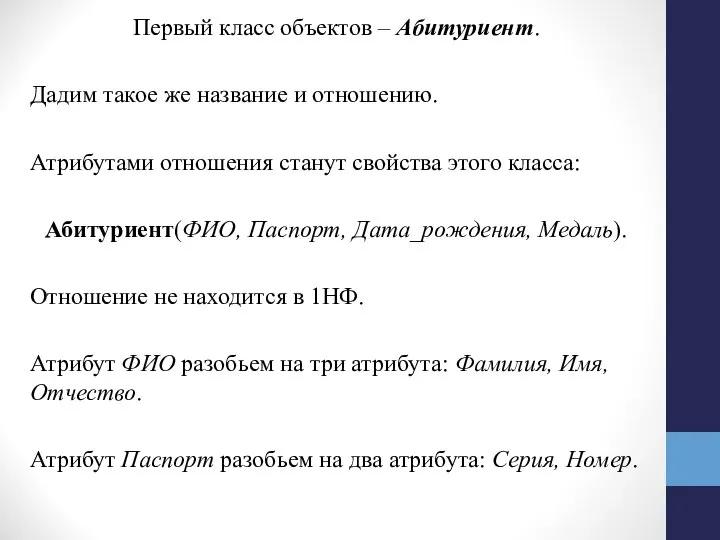 Первый класс объектов – Абитуриент.

Дадим такое же название и отношению.

Атрибутами отношения станут свойства этого класса:

Абитуриент(ФИО, Паспорт, Дата_рождения, Медаль).

Отношение не находится в 1НФ.

Атрибут ФИО разобьем на три атрибута: Фамилия, Имя, Отчество.

Атрибут Паспорт разобьем на два атрибута: Серия, Номер.